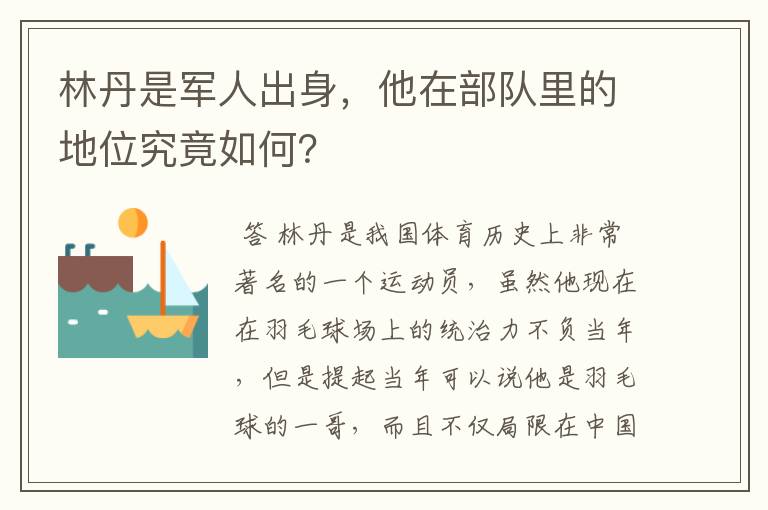 林丹是军人出身，他在部队里的地位究竟如何?

答 林丹是我国体育历史上非常著名的一个运动员，虽然他现在在羽毛球场上的统治力不负当年，但是提起当年可以说他是羽毛球的一哥，而且不仅局限在中国